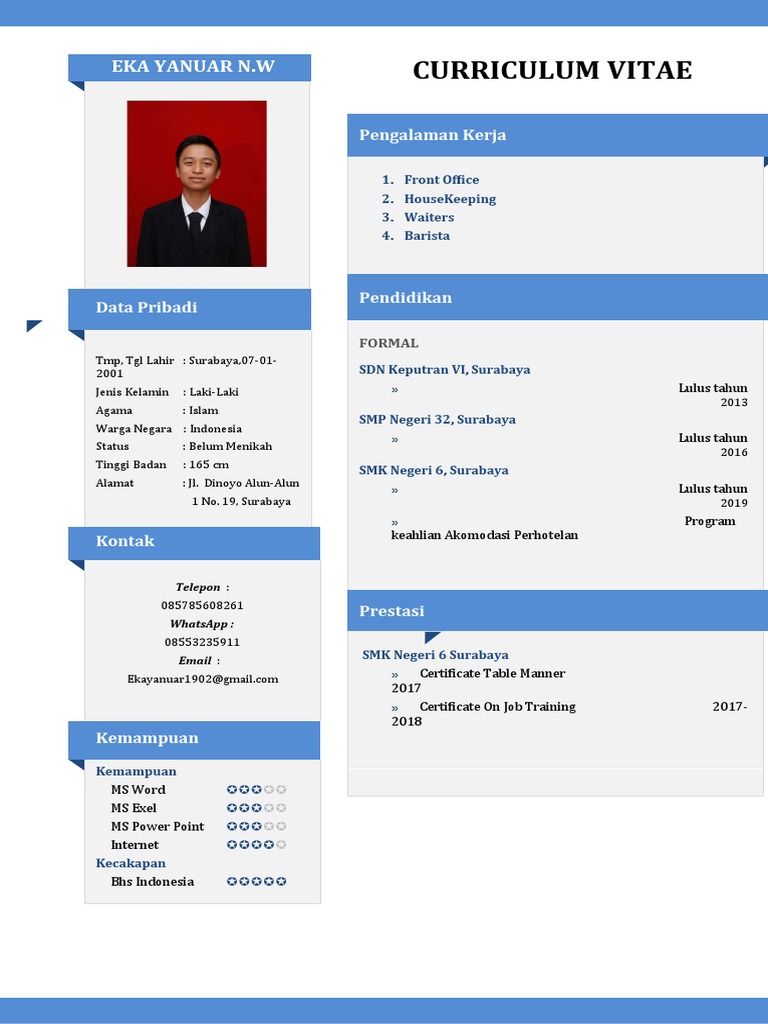 EKA YANUAR N.W

Data Pribadi

Tmp, Tgl Lahir : Surabaya,07-01-2001
Jenis Kelamin : Laki-Laki
Agama : Islam
Warga Negara : Indonesia
Status : Belum Menikah
Tinggi Badan : 165 cm
Alamat : Jl. Dinoyo Alun-Alun 1 No. 19, Surabaya

Kontak

Telepon :
085785608261
WhatsApp :
08553235911
Email :
Ekayanuar1902@gmail.com

Kemampuan

Kemampuan
MS Word
MS Exel
MS Power Point
Internet
Kecakapan
Bhs Indonesia

CURRICULUM VITAE

Pengalaman Kerja

1. Front Office
2. HouseKeeping
3. Waiters
4. Barista

Pendidikan

FORMAL

SDN Keputran VI, Surabaya
» Lulus tahun 2013
SMP Negeri 32, Surabaya
» Lulus tahun 2016
SMK Negeri 6, Surabaya
» Lulus tahun 2019
» Program keahlian Akomodasi Perhotelan

Prestasi

SMK Negeri 6 Surabaya
» Certificate Table Manner 2017
» Certificate On Job Training 2017-2018